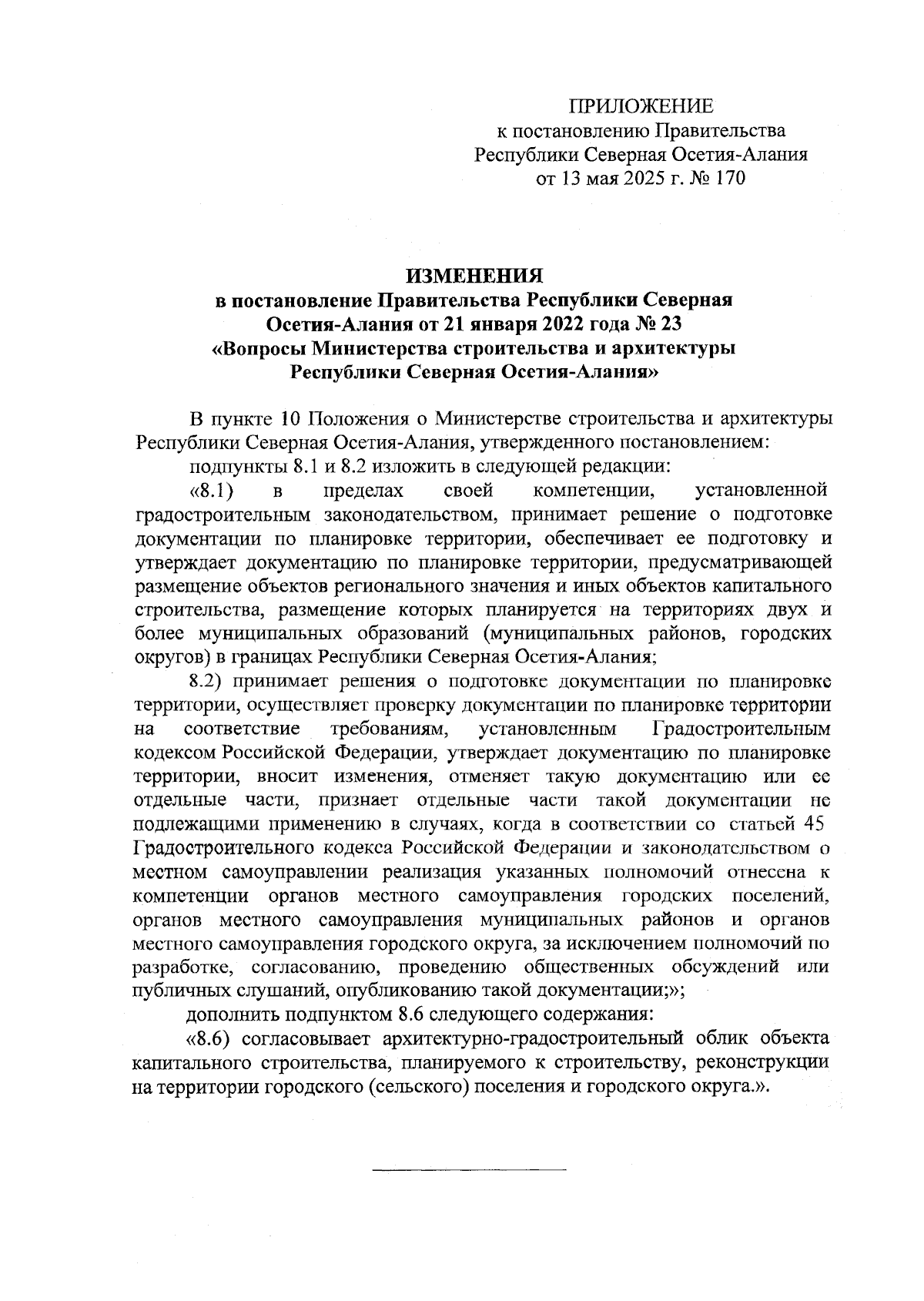 ПРИЛОЖЕНИЕ
к постановлению Правительства
Республики Северная Осетия-Алания
от 13 мая 2025 г. № 170

ИЗМЕНЕНИЯ
в постановление Правительства Республики Северная Осетия-Алания от 21 января 2022 года № 23
«Вопросы Министерства строительства и архитектуры Республики Северная Осетия-Алания»

В пункте 10 Положения о Министерстве строительства и архитектуры Республики Северная Осетия-Алания, утвержденного постановлением:

подпункты 8.1 и 8.2 изложить в следующей редакции:

«8.1) в пределах своей компетенции, установленной градостроительным законодательством, принимает решение о подготовке документации по планировке территории, обеспечивает ее подготовку и утверждает документацию по планировке территории, предусматривающей размещение объектов регионального значения и иных объектов капитального строительства, размещение которых планируется на территориях двух и более муниципальных образований (муниципальных районов, городских округов) в границах Республики Северная Осетия-Алания;

8.2) принимает решения о подготовке документации по планировке территории, осуществляет проверку документации по планировке территории на соответствие требованиям, установленным Градостроительным кодексом Российской Федерации, утверждает документацию по планировке территории, вносит изменения, отменяет такую документацию или ее отдельные части, признает отдельные части такой документации не подлежащими применению в случаях, когда в соответствии со статьей 45 Градостроительного кодекса Российской Федерации и законодательством о местном самоуправлении реализация указанных полномочий отнесена к компетенции органов местного самоуправления городских поселений, органов местного самоуправления муниципальных районов и органов местного самоуправления городского округа, за исключением полномочий по разработке, согласованию, проведению общественных обсуждений или публичных слушаний, опубликованию такой документации;»;

дополнить подпунктом 8.6 следующего содержания:

«8.6) согласовывает архитектурно-градостроительный облик объекта капитального строительства, планируемого к строительству, реконструкции на территории городского (сельского) поселения и городского округа.».